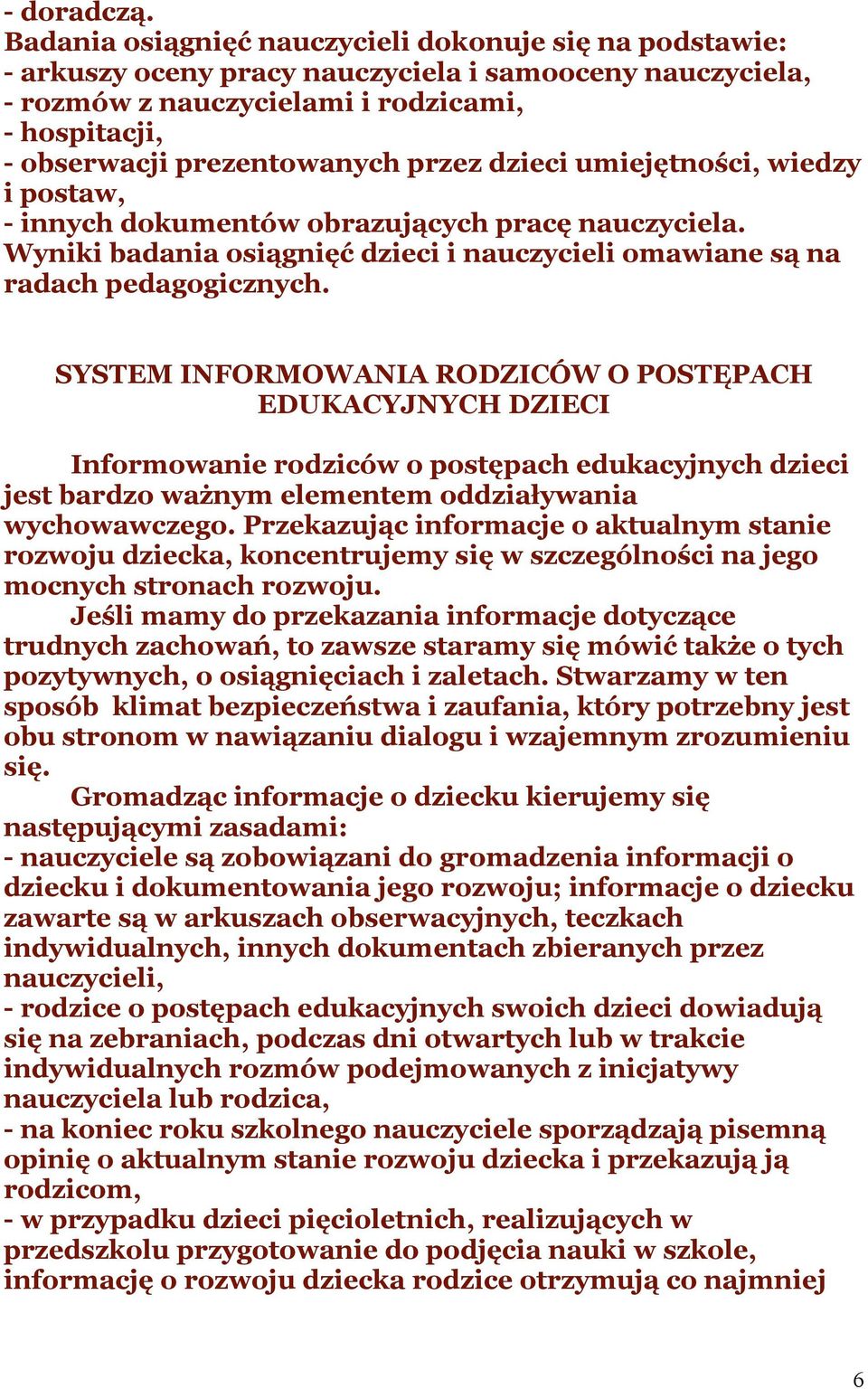 - doradczą.
Badania osiągnięć nauczycieli dokonuje się na podstawie:
- arkuszy oceny pracy nauczyciela i samooceny nauczyciela,
- rozmów z nauczycielami i rodzicami,
- hospitacji,
- obserwacji prezentowanych przez dzieci umiejętności, wiedzy i postaw,
- innych dokumentów obrazujących pracę nauczyciela.
Wyniki badania osiągnięć dzieci i nauczycieli omawiane są na radach pedagogicznych.

SYSTEM INFORMOWANIA RODZICÓW O POSTĘPACH EDUKACYJNYCH DZIECI

Informowanie rodziców o postępach edukacyjnych dzieci jest bardzo ważnym elementem oddziaływania wychowawczego. Przekazując informacje o aktualnym stanie rozwoju dziecka, koncentrujemy się w szczególności na jego mocnych stronach rozwoju.
Jeśli mamy do przekazania informacje dotyczące trudnych zachowań, to zawsze staramy się mówić także o tych pozytywnych, o osiągnięciach i zaletach. Stwarzamy w ten sposób klimat bezpieczeństwa i zaufania, który potrzebny jest obu stronom w nawiązaniu dialogu i wzajemnym zrozumieniu się.
Gromadząc informacje o dziecku kierujemy się następującymi zasadami:
- nauczyciele są zobowiązani do gromadzenia informacji o dziecku i dokumentowania jego rozwoju; informacje o dziecku zawarte są w arkuszach obserwacyjnych, teczkach indywidualnych, innych dokumentach zbieranych przez nauczycieli,
- rodzice o postępach edukacyjnych swoich dzieci dowiadują się na zebraniach, podczas dni otwartych lub w trakcie indywidualnych rozmów podejmowanych z inicjatywy nauczyciela lub rodzica,
- na koniec roku szkolnego nauczyciele sporządzają pisemną opinię o aktualnym stanie rozwoju dziecka i przekazują ją rodzicom,
- w przypadku dzieci pięcioletnich, realizujących w przedszkolu przygotowanie do podjęcia nauki w szkole, informację o rozwoju dziecka rodzice otrzymują co najmniej

6